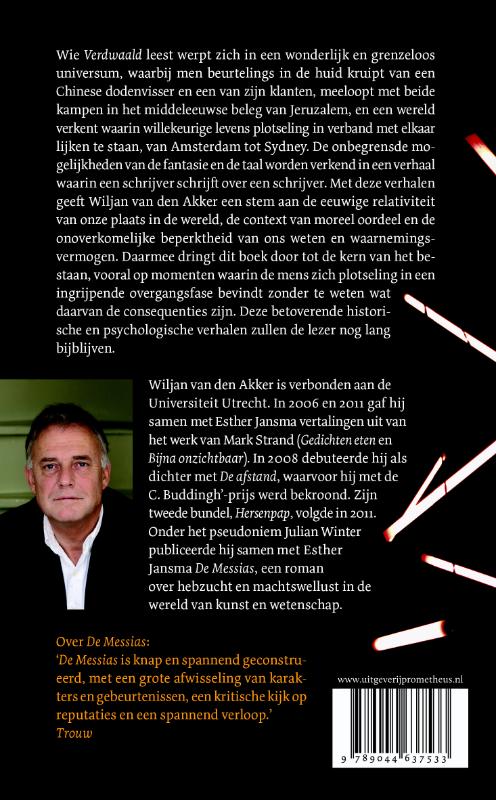 Wie Verdwaald leest werpt zich in een wonderlijk en grenzeloos universum, waarbij men beurtelings in de huid kruipt van een Chinese dodenvisser en een van zijn klanten, meeloopt met beide kampen in het middeleeuwse beleg van Jeruzalem, en een wereld verkent waarin willekeurige levens plotseling in verband met elkaar lijken te staan, van Amsterdam tot Sydney. De onbegrensde mogelijkheden van de fantasie en de taal worden verkend in een verhaal waarin een schrijver schrijft over een schrijver. Met deze verhalen geeft Wiljan van den Akker een stem aan de eeuwige relativiteit van onze plaats in de wereld, de context van moreel oordeel en de onoverkomelijke beperktheid van ons weten en waarnemingsvermogen. Daarmee dringt dit boek door tot de kern van het bestaan, vooral op momenten waarin de mens zich plotseling in een ingrijpende overgangsfase bevindt zonder te weten wat daarvan de consequenties zijn. Deze betoverende historische en psychologische verhalen zullen de lezer nog lang bijblijven.

Wiljan van den Akker is verbonden aan de Universiteit Utrecht. In 2006 en 2011 gaf hij samen met Esther Jansma vertalingen uit van het werk van Mark Strand (Gedichten eten en Bijna onzichtbaar). In 2008 debuteerde hij als dichter met De afstand, waarvoor hij met de C. Buddingh'-prijs werd bekroond. Zijn tweede bundel, Hersenpap, volgde in 2011. Onder het pseudoniem Julian Winter publiceerde hij samen met Esther Jansma De Messias, een roman over hebzucht en machtswellust in de wereld van kunst en wetenschap.

Over De Messias:
'De Messias is knap en spannend geconstrueerd, met een grote afwisseling van karakters en gebeurtenissen, een kritische kijk op reputaties en een spannend verloop.'
Trouw

www.uitgeverijprometheus.nl

9 789044 637533